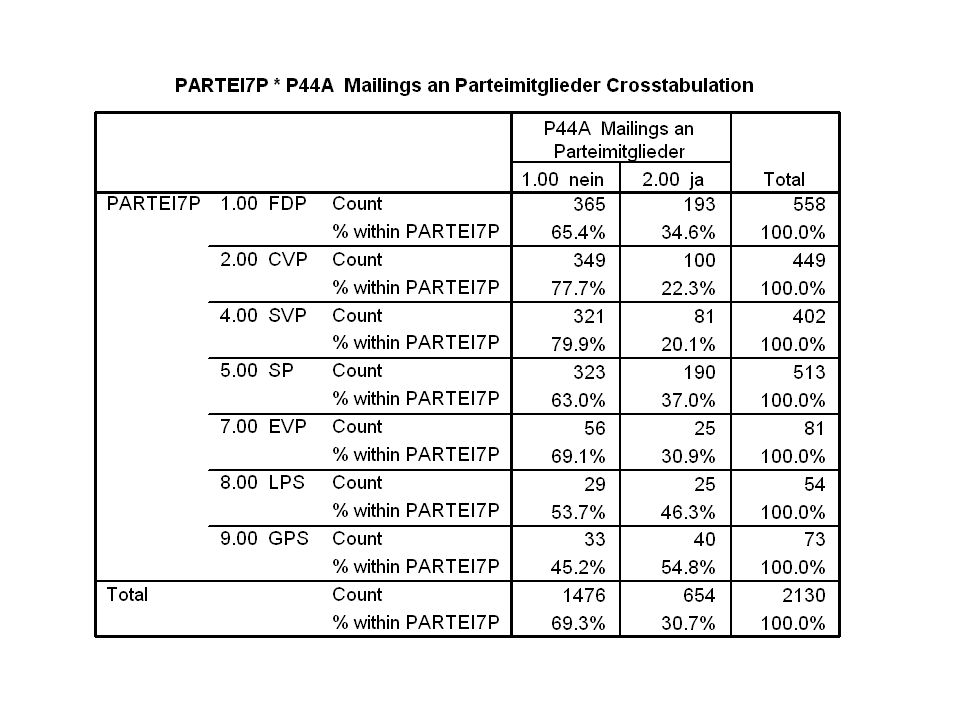 PARTEI7P * P44A Mailings an Parteimitglieder Crosstabulation

| | | | P44A Mailings an Parteimitglieder | | |
|---|---|---|---|---|---|
| | | | 1.00 nein | 2.00 ja | Total |
| PARTEI7P | 1.00 FDP | Count | 365 | 193 | 558 |
| | | % within PARTEI7P | 65.4% | 34.6% | 100.0% |
| | 2.00 CVP | Count | 349 | 100 | 449 |
| | | % within PARTEI7P | 77.7% | 22.3% | 100.0% |
| | 4.00 SVP | Count | 321 | 81 | 402 |
| | | % within PARTEI7P | 79.9% | 20.1% | 100.0% |
| | 5.00 SP | Count | 323 | 190 | 513 |
| | | % within PARTEI7P | 63.0% | 37.0% | 100.0% |
| | 7.00 EVP | Count | 56 | 25 | 81 |
| | | % within PARTEI7P | 69.1% | 30.9% | 100.0% |
| | 8.00 LPS | Count | 29 | 25 | 54 |
| | | % within PARTEI7P | 53.7% | 46.3% | 100.0% |
| | 9.00 GPS | Count | 33 | 40 | 73 |
| | | % within PARTEI7P | 45.2% | 54.8% | 100.0% |
| Total | | Count | 1476 | 654 | 2130 |
| | | % within PARTEI7P | 69.3% | 30.7% | 100.0% |